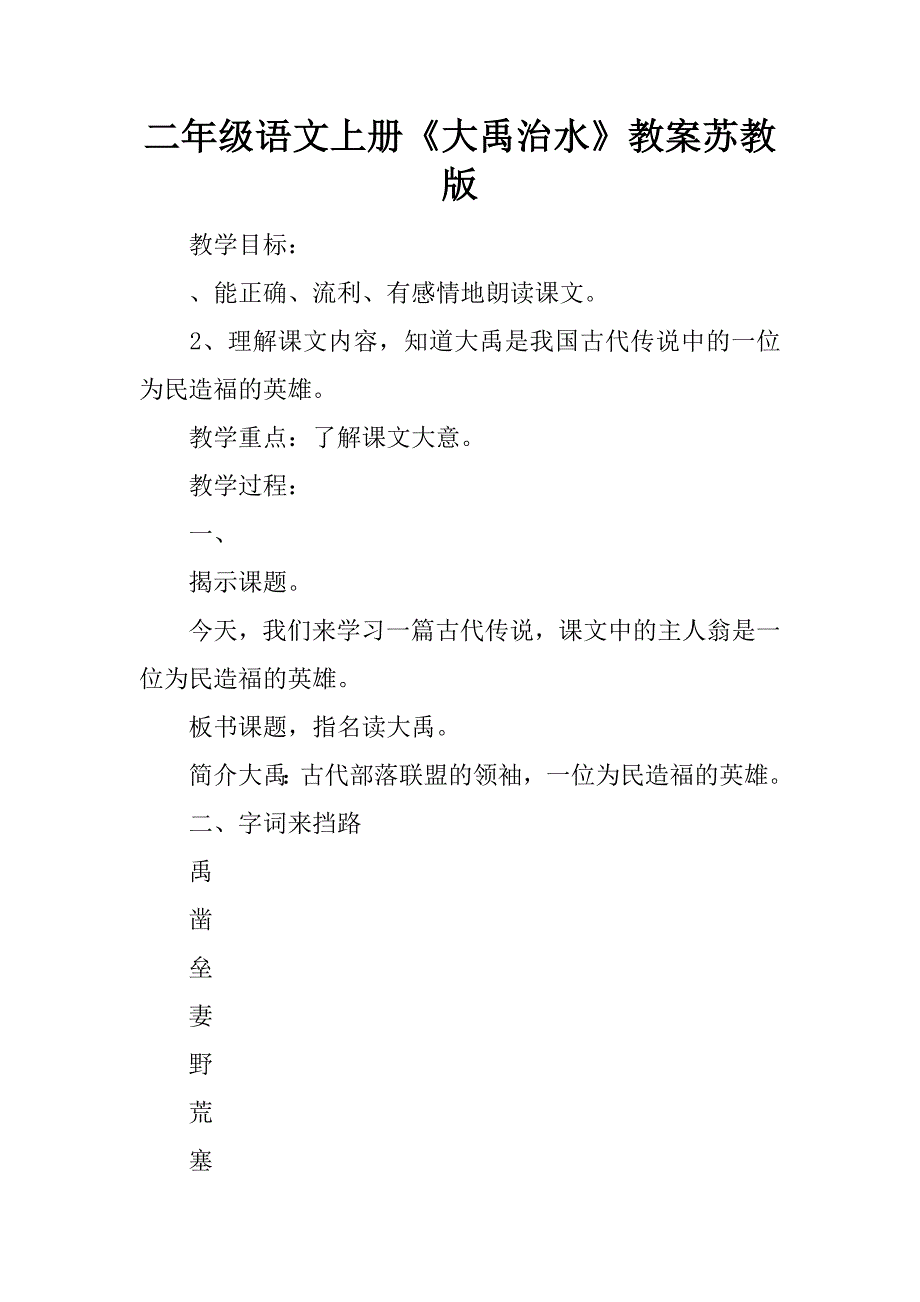 二年级语文上册《大禹治水》教案苏教版

教学目标：

、能正确、流利、有感情地朗读课文。

2、理解课文内容，知道大禹是我国古代传说中的一位为民造福的英雄。

教学重点：了解课文大意。

教学过程：

一、

揭示课题。

今天，我们来学习一篇古代传说，课文中的主人翁是一位为民造福的英雄。

板书课题，指名读大禹。

简介大禹：古代部落联盟的领袖，一位为民造福的英雄。

二、字词来挡路

禹

凿

垒

妻

野

荒

塞